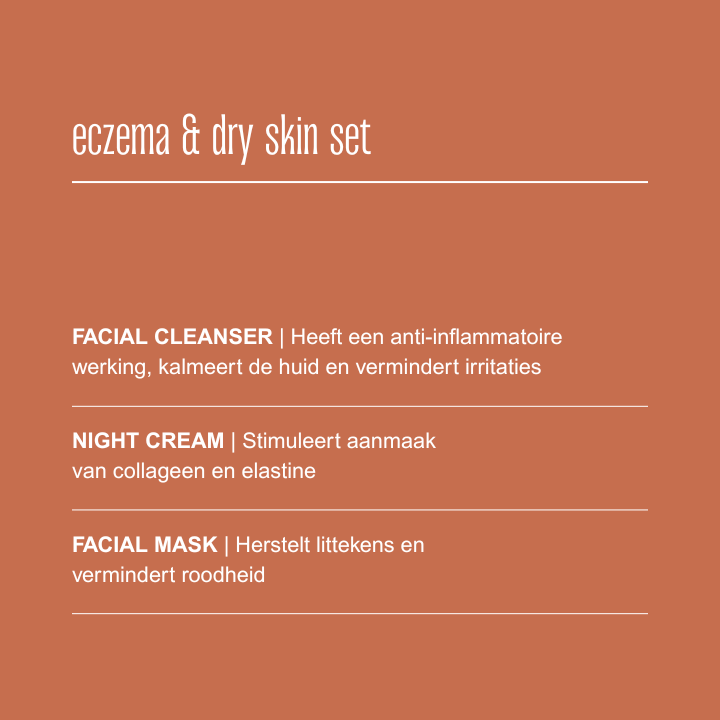 eczema & dry skin set

FACIAL CLEANSER | Heeft een anti-inflammatoire werking, kalmeert de huid en vermindert irritaties

NIGHT CREAM | Stimuleert aanmaak van collageen en elastine

FACIAL MASK | Herstelt littekens en vermindert roodheid